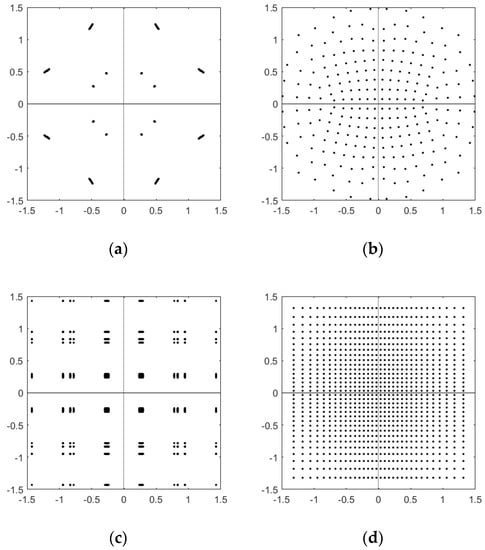 1.5
1
0.5
0
-0.5
-1
-1.5
-1.5 -1 -0.5 0 0.5 1 1.5

(a)

1.5
1
0.5
0
-0.5
-1
-1.5
-1.5 -1 -0.5 0 0.5 1 1.5

(b)

1.5
1
0.5
0
-0.5
-1
-1.5
-1.5 -1 -0.5 0 0.5 1 1.5

(c)

1.5
1
0.5
0
-0.5
-1
-1.5
-1.5 -1 -0.5 0 0.5 1 1.5

(d)